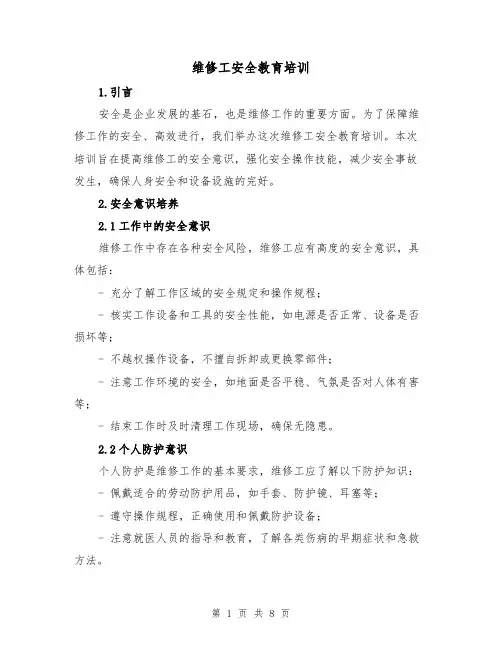 维修工安全教育培训

1.引言

安全是企业发展的基石，也是维修工作的重要方面。为了保障维修工作的安全、高效进行，我们举办这次维修工安全教育培训。本次培训旨在提高维修工的安全意识，强化安全操作技能，减少安全事故发生，确保人身安全和设备设施的完好。

2.安全意识培养

2.1工作中的安全意识

维修工作中存在各种安全风险，维修工应有高度的安全意识，具体包括：

- 充分了解工作区域的安全规定和操作规程；

- 核实工作设备和工具的安全性能，如电源是否正常、设备是否损坏等；

- 不越权操作设备，不擅自拆卸或更换零部件；

- 注意工作环境的安全，如地面是否平稳、气氛是否对人体有害等；

- 结束工作时及时清理工作现场，确保无隐患。

2.2个人防护意识

个人防护是维修工作的基本要求，维修工应了解以下防护知识：

- 佩戴适合的劳动防护用品，如手套、防护镜、耳塞等；

- 遵守操作规程，正确使用和佩戴防护设备；

- 注意就医人员的指导和教育，了解各类伤病的早期症状和急救方法。

第 1 页 共 8 页